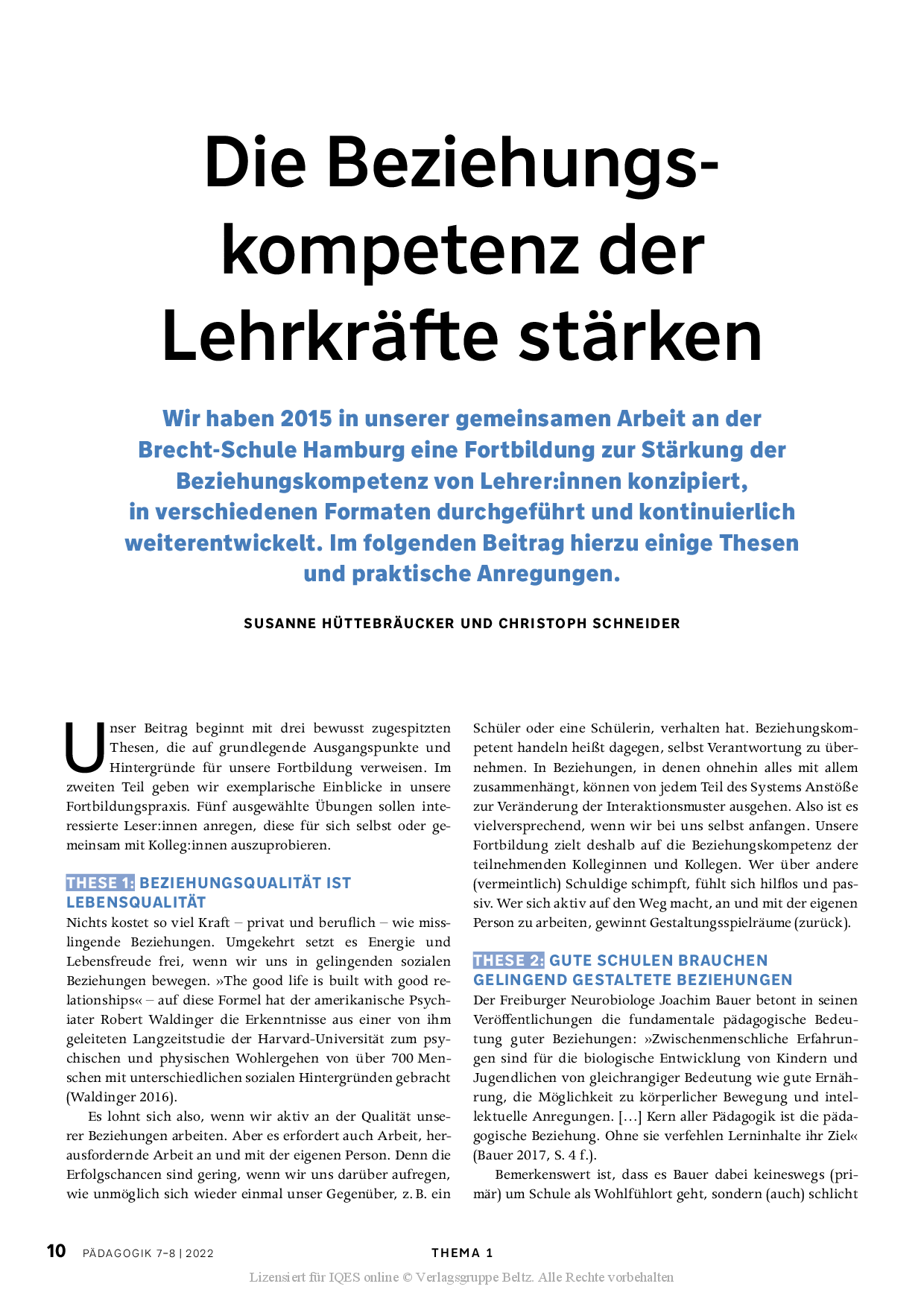 Die Beziehungskompetenz der Lehrkräfte stärken

Wir haben 2015 in unserer gemeinsamen Arbeit an der Brecht-Schule Hamburg eine Fortbildung zur Stärkung der Beziehungskompetenz von Lehrer:innen konzipiert, in verschiedenen Formaten durchgeführt und kontinuierlich weiterentwickelt. Im folgenden Beitrag hierzu einige Thesen und praktische Anregungen.

SUSANNE HÜTTEBRÄUCKER UND CHRISTOPH SCHNEIDER

Unser Beitrag beginnt mit drei bewusst zugespitzten Thesen, die auf grundlegende Ausgangspunkte und Hintergründe für unsere Fortbildung verweisen. Im zweiten Teil geben wir exemplarische Einblicke in unsere Fortbildungspraxis. Fünf ausgewählte Übungen sollen interessierte Leser:innen anregen, diese für sich selbst oder gemeinsam mit Kolleg:innen auszuprobieren.

THESE 1: BEZIEHUNGSQUALITÄT IST LEBENSQUALITÄT

Nichts kostet so viel Kraft – privat und beruflich – wie misslingende Beziehungen. Umgekehrt setzt es Energie und Lebensfreude frei, wenn wir uns in gelingenden sozialen Beziehungen bewegen. »The good life is built with good relationships« – auf diese Formel hat der amerikanische Psychiater Robert Waldinger die Erkenntnisse aus einer von ihm geleiteten Langzeitstudie der Harvard-Universität zum psychischen und physischen Wohlergehen von über 700 Menschen mit unterschiedlichen sozialen Hintergründen gebracht (Waldinger 2016).

Es lohnt sich also, wenn wir aktiv an der Qualität unserer Beziehungen arbeiten. Aber es erfordert auch Arbeit, herausfordernde Arbeit an und mit der eigenen Person. Denn die Erfolgschancen sind gering, wenn wir uns darüber aufregen, wie unmöglich sich wieder einmal unser Gegenüber, z. B. ein Schüler oder eine Schülerin, verhalten hat. Beziehungskompetent handeln heißt dagegen, selbst Verantwortung zu übernehmen. In Beziehungen, in denen ohnehin alles mit allem zusammenhängt, können von jedem Teil des Systems Anstöße zur Veränderung der Interaktionsmuster ausgehen. Also ist es vielversprechend, wenn wir bei uns selbst anfangen. Unsere Fortbildung zielt deshalb auf die Beziehungskompetenz der teilnehmenden Kolleginnen und Kollegen. Wer über andere (vermeintlich) Schuldige schimpft, fühlt sich hilflos und passiv. Wer sich aktiv auf den Weg macht, an und mit der eigenen Person zu arbeiten, gewinnt Gestaltungsspielräume (zurück).

THESE 2: GUTE SCHULEN BRAUCHEN GELINGEND GESTALTETE BEZIEHUNGEN

Der Freiburger Neurobiologe Joachim Bauer betont in seinen Veröffentlichungen die fundamentale pädagogische Bedeutung guter Beziehungen: »Zwischenmenschliche Erfahrungen sind für die biologische Entwicklung von Kindern und Jugendlichen von gleichrangiger Bedeutung wie gute Ernährung, die Möglichkeit zu körperlicher Bewegung und intellektuelle Anregungen. […] Kern aller Pädagogik ist die pädagogische Beziehung. Ohne sie verfehlen Lerninhalte ihr Ziel« (Bauer 2017, S. 4 f.).

Bemerkenswert ist, dass es Bauer dabei keineswegs (primär) um Schule als Wohlfühlort geht, sondern (auch) schlicht

10 PÄDAGOGIK 7–8 | 2022 THEMA 1

Lizensiert für IQES online © Verlagsgruppe Beltz. Alle Rechte vorbehalten